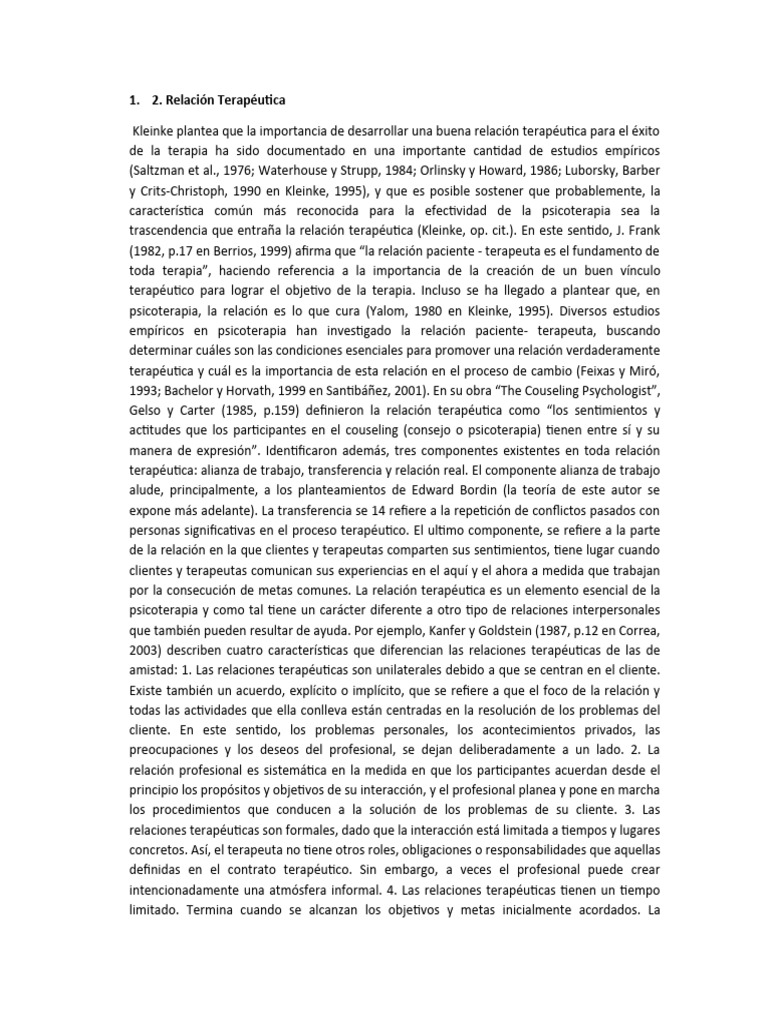 1. 2. Relación Terapéutica

Kleinke plantea que la importancia de desarrollar una buena relación terapéutica para el éxito de la terapia ha sido documentado en una importante cantidad de estudios empíricos (Saltzman et al., 1976; Waterhouse y Strupp, 1984; Orlinsky y Howard, 1986; Luborsky, Barber y Crits-Christoph, 1990 en Kleinke, 1995), y que es posible sostener que probablemente, la característica común más reconocida para la efectividad de la psicoterapia sea la trascendencia que entraña la relación terapéutica (Kleinke, op. cit.). En este sentido, J. Frank (1982, p.17 en Berrios, 1999) afirma que "la relación paciente - terapeuta es el fundamento de toda terapia", haciendo referencia a la importancia de la creación de un buen vínculo terapéutico para lograr el objetivo de la terapia. Incluso se ha llegado a plantear que, en psicoterapia, la relación es lo que cura (Yalom, 1980 en Kleinke, 1995). Diversos estudios empíricos en psicoterapia han investigado la relación paciente- terapeuta, buscando determinar cuáles son las condiciones esenciales para promover una relación verdaderamente terapéutica y cuál es la importancia de esta relación en el proceso de cambio (Feixas y Miró, 1993; Bachelor y Horvath, 1999 en Santibáñez, 2001). En su obra "The Couseling Psychologist", Gelso y Carter (1985, p.159) definieron la relación terapéutica como "los sentimientos y actitudes que los participantes en el couseling (consejo o psicoterapia) tienen entre sí y su manera de expresión". Identificaron además, tres componentes existentes en toda relación terapéutica: alianza de trabajo, transferencia y relación real. El componente alianza de trabajo alude, principalmente, a los planteamientos de Edward Bordin (la teoría de este autor se expone más adelante). La transferencia se 14 refiere a la repetición de conflictos pasados con personas significativas en el proceso terapéutico. El ultimo componente, se refiere a la parte de la relación en la que clientes y terapeutas comparten sus sentimientos, tiene lugar cuando clientes y terapeutas comunican sus experiencias en el aquí y el ahora a medida que trabajan por la consecución de metas comunes. La relación terapéutica es un elemento esencial de la psicoterapia y como tal tiene un carácter diferente a otro tipo de relaciones interpersonales que también pueden resultar de ayuda. Por ejemplo, Kanfer y Goldstein (1987, p.12 en Correa, 2003) describen cuatro características que diferencian las relaciones terapéuticas de las de amistad: 1. Las relaciones terapéuticas son unilaterales debido a que se centran en el cliente. Existe también un acuerdo, explícito o implícito, que se refiere a que el foco de la relación y todas las actividades que ella conlleva están centradas en la resolución de los problemas del cliente. En este sentido, los problemas personales, los acontecimientos privados, las preocupaciones y los deseos del profesional, se dejan deliberadamente a un lado. 2. La relación profesional es sistemática en la medida en que los participantes acuerdan desde el principio los propósitos y objetivos de su interacción, y el profesional planea y pone en marcha los procedimientos que conducen a la solución de los problemas de su cliente. 3. Las relaciones terapéuticas son formales, dado que la interacción está limitada a tiempos y lugares concretos. Así, el terapeuta no tiene otros roles, obligaciones o responsabilidades que aquellas definidas en el contrato terapéutico. Sin embargo, a veces el profesional puede crear intencionadamente una atmósfera informal. 4. Las relaciones terapéuticas tienen un tiempo limitado. Termina cuando se alcanzan los objetivos y metas inicialmente acordados. La